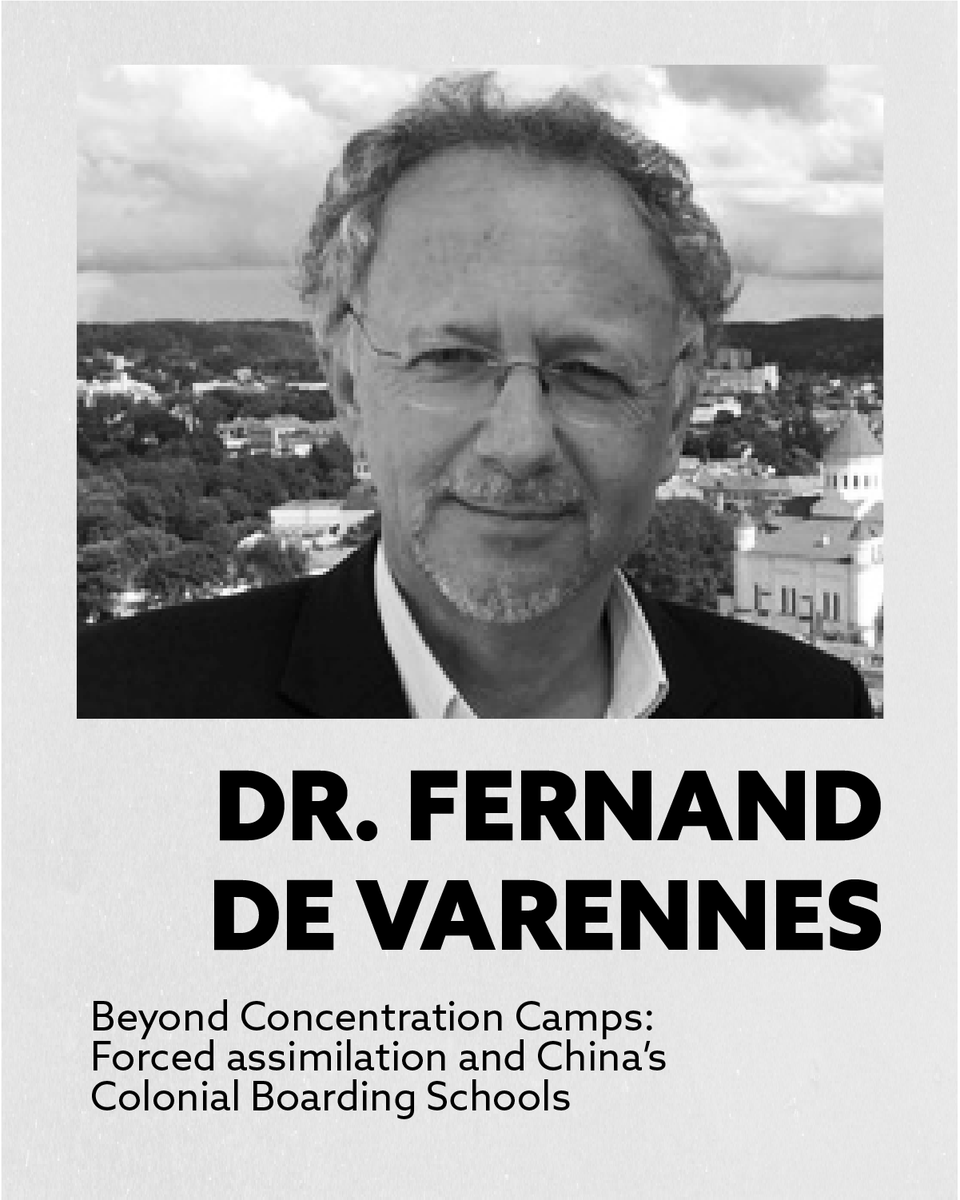 DR. FERNAND DE VARENNES

Beyond Concentration Camps: Forced assimilation and China's Colonial Boarding Schools